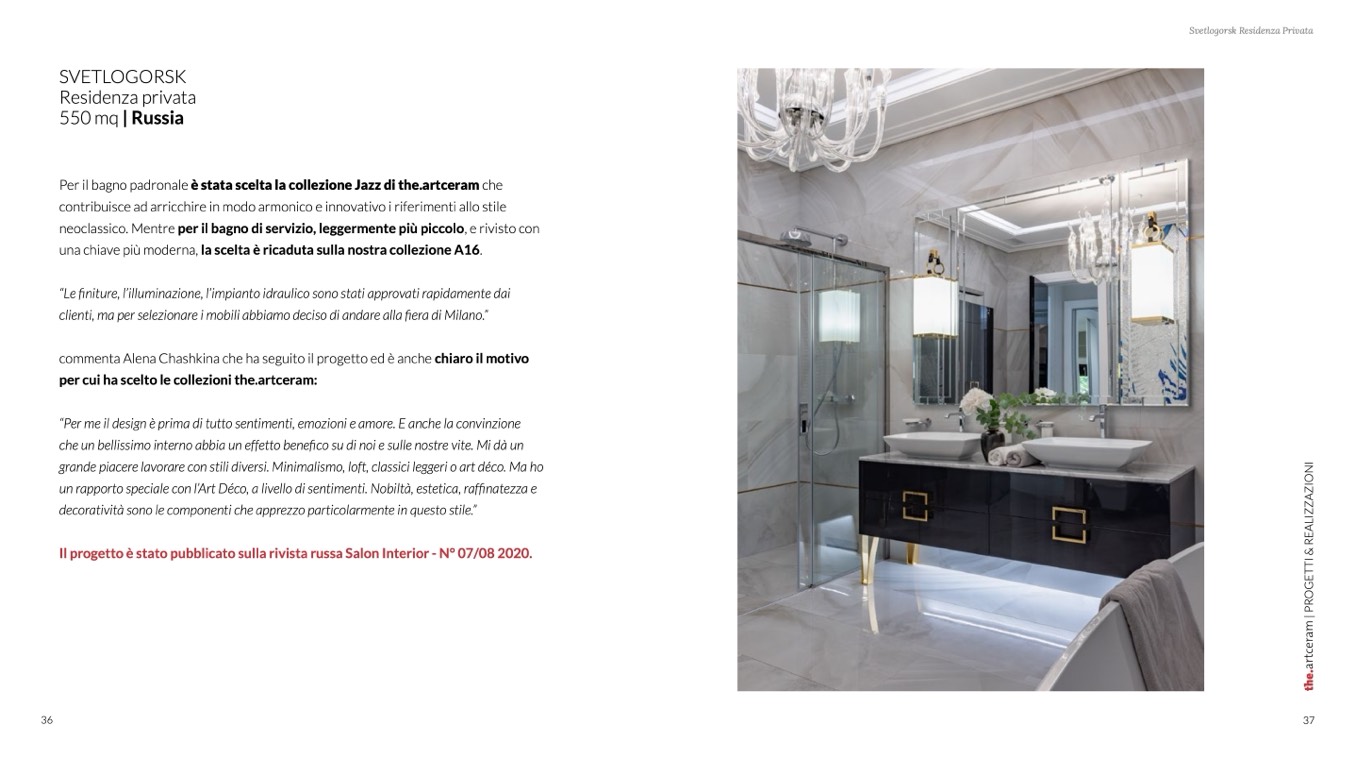 Svetlogorsk Residenza Privata

SVETLOGORSK
Residenza privata
550 mq | Russia

Per il bagno padronale è stata scelta la collezione Jazz di the.artceram che contribuisce ad arricchire in modo armonico e innovativo i riferimenti allo stile neoclassico. Mentre per il bagno di servizio, leggermente più piccolo, e rivisto con una chiave più moderna, la scelta è ricaduta sulla nostra collezione A16.

"Le finiture, l'illuminazione, l'impianto idraulico sono stati approvati rapidamente dai clienti, ma per selezionare i mobili abbiamo deciso di andare alla fiera di Milano."

commenta Alena Chashkina che ha seguito il progetto ed è anche chiaro il motivo per cui ha scelto le collezioni the.artceram:

"Per me il design è prima di tutto sentimenti, emozioni e amore. E anche la convinzione che un bellissimo interno abbia un effetto benefico su di noi e sulle nostre vite. Mi dà un grande piacere lavorare con stili diversi. Minimalismo, loft, classici leggeri o art déco. Ma ho un rapporto speciale con l'Art Déco, a livello di sentimenti. Nobiltà, estetica, raffinatezza e decoratività sono le componenti che apprezzo particolarmente in questo stile."

Il progetto è stato pubblicato sulla rivista russa Salon Interior - N° 07/08 2020.

the.artceram | PROGETTI & REALIZZAZIONI

36

37